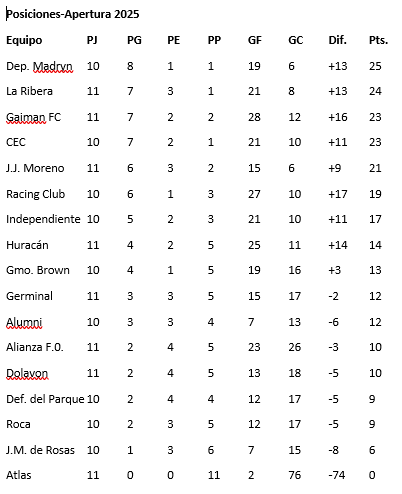 Posiciones-Apertura 2025

| Equipo | PJ | PG | PE | PP | GF | GC | Dif. | Pts. |
|---|---|---|---|---|---|---|---|---|
| Dep. Madryn | 10 | 8 | 1 | 1 | 19 | 6 | +13 | 25 |
| La Ribera | 11 | 7 | 3 | 1 | 21 | 8 | +13 | 24 |
| Gaiman FC | 11 | 7 | 2 | 2 | 28 | 12 | +16 | 23 |
| CEC | 10 | 7 | 2 | 1 | 21 | 10 | +11 | 23 |
| J.J. Moreno | 11 | 6 | 3 | 2 | 15 | 6 | +9 | 21 |
| Racing Club | 10 | 6 | 1 | 3 | 27 | 10 | +17 | 19 |
| Independiente | 10 | 5 | 2 | 3 | 21 | 10 | +11 | 17 |
| Huracán | 11 | 4 | 2 | 5 | 25 | 11 | +14 | 14 |
| Gmo. Brown | 10 | 4 | 1 | 5 | 19 | 16 | +3 | 13 |
| Germinal | 11 | 3 | 3 | 5 | 15 | 17 | -2 | 12 |
| Alumni | 10 | 3 | 3 | 4 | 7 | 13 | -6 | 12 |
| Alianza F.O. | 11 | 2 | 4 | 5 | 23 | 26 | -3 | 10 |
| Dolavon | 11 | 2 | 4 | 5 | 13 | 18 | -5 | 10 |
| Def. del Parque | 10 | 2 | 4 | 4 | 12 | 17 | -5 | 9 |
| Roca | 10 | 2 | 3 | 5 | 12 | 17 | -5 | 9 |
| J.M. de Rosas | 10 | 1 | 3 | 6 | 7 | 15 | -8 | 6 |
| Atlas | 11 | 0 | 0 | 11 | 2 | 76 | -74 | 0 |